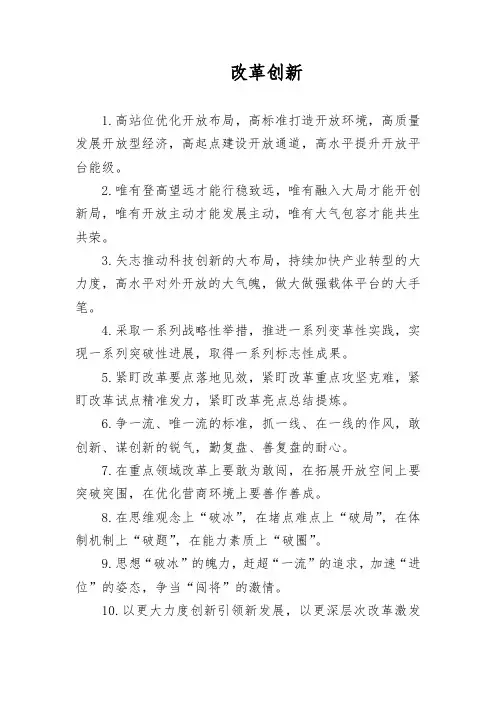 改革创新

1.高站位优化开放布局，高标准打造开放环境，高质量发展开放型经济，高起点建设开放通道，高水平提升开放平台能级。

2.唯有登高望远才能行稳致远，唯有融入大局才能开创新局，唯有开放主动才能发展主动，唯有大气包容才能共生共荣。

3.矢志推动科技创新的大布局，持续加快产业转型的大力度，高水平对外开放的大气魄，做大做强载体平台的大手笔。

4.采取一系列战略性举措，推进一系列变革性实践，实现一系列突破性进展，取得一系列标志性成果。

5.紧盯改革要点落地见效，紧盯改革重点攻坚克难，紧盯改革试点精准发力，紧盯改革亮点总结提炼。

6.争一流、唯一流的标准，抓一线、在一线的作风，敢创新、谋创新的锐气，勤复盘、善复盘的耐心。

7.在重点领域改革上要敢为敢闯，在拓展开放空间上要突破突围，在优化营商环境上要善作善成。

8.在思维观念上“破冰”，在堵点难点上“破局”，在体制机制上“破题”，在能力素质上“破圈”。

9.思想“破冰”的魄力，赶超“一流”的追求，加速“进位”的姿态，争当“闯将”的激情。

10.以更大力度创新引领新发展，以更深层次改革激发